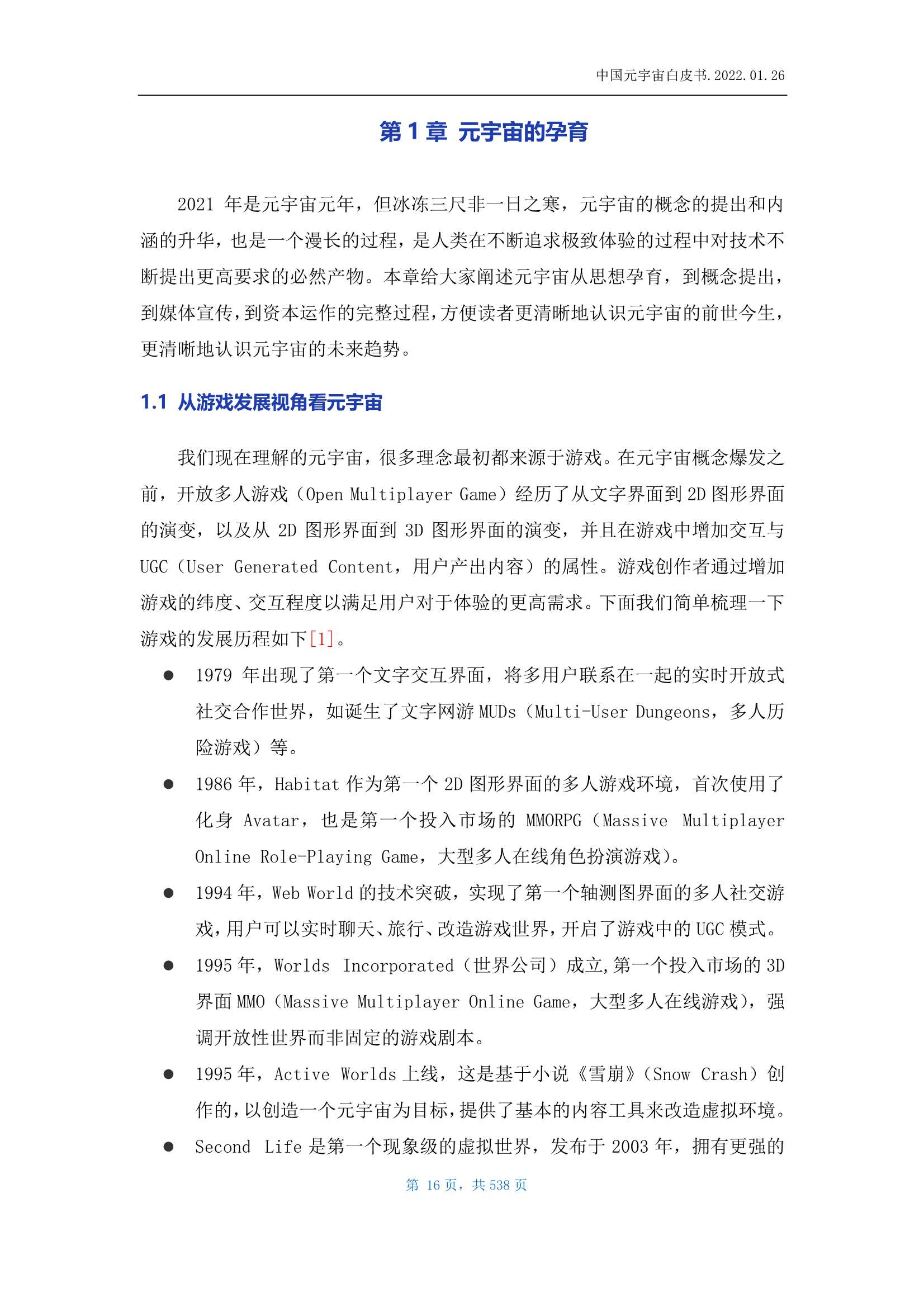 中国元宇宙白皮书.2022.01.26

第 1 章 元宇宙的孕育

2021 年是元宇宙元年，但冰冻三尺非一日之寒，元宇宙的概念的提出和内涵的升华，也是一个漫长的过程，是人类在不断追求极致体验的过程中对技术不断提出更高要求的必然产物。本章给大家阐述元宇宙从思想孕育，到概念提出，到媒体宣传，到资本运作的完整过程，方便读者更清晰地认识元宇宙的前世今生，更清晰地认识元宇宙的未来趋势。

1.1 从游戏发展视角看元宇宙

我们现在理解的元宇宙，很多理念最初都来源于游戏。在元宇宙概念爆发之前，开放多人游戏（Open Multiplayer Game）经历了从文字界面到 2D 图形界面的演变，以及从 2D 图形界面到 3D 图形界面的演变，并且在游戏中增加交互与 UGC（User Generated Content，用户产出内容）的属性。游戏创作者通过增加游戏的纬度、交互程度以满足用户对于体验的更高需求。下面我们简单梳理一下游戏的发展历程如下[1]。

● 1979 年出现了第一个文字交互界面，将多用户联系在一起的实时开放式社交合作世界，如诞生了文字网游 MUDs（Multi-User Dungeons，多人历险游戏）等。

● 1986 年，Habitat 作为第一个 2D 图形界面的多人游戏环境，首次使用了化身 Avatar，也是第一个投入市场的 MMORPG（Massive Multiplayer Online Role-Playing Game，大型多人在线角色扮演游戏）。

● 1994 年，Web World 的技术突破，实现了第一个轴测图界面的多人社交游戏，用户可以实时聊天、旅行、改造游戏世界，开启了游戏中的 UGC 模式。

● 1995 年，Worlds Incorporated（世界公司）成立,第一个投入市场的 3D 界面 MMO（Massive Multiplayer Online Game，大型多人在线游戏），强调开放性世界而非固定的游戏剧本。

● 1995 年，Active Worlds 上线，这是基于小说《雪崩》（Snow Crash）创作的，以创造一个元宇宙为目标，提供了基本的内容工具来改造虚拟环境。

● Second Life 是第一个现象级的虚拟世界，发布于 2003 年，拥有更强的

第 16 页，共 538 页